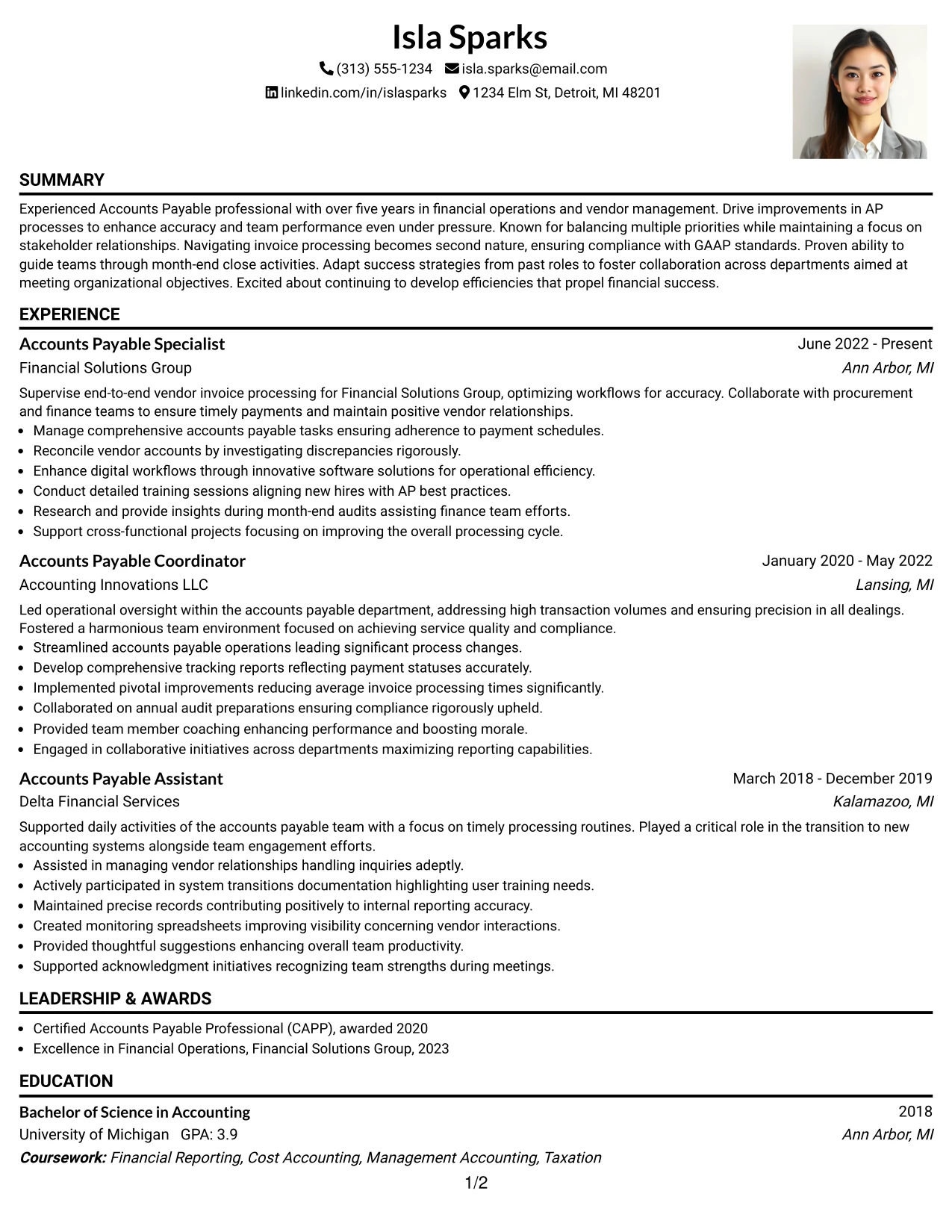 Isla Sparks
(313) 555-1234 isla.sparks@email.com
linkedin.com/in/islasparks 1234 Elm St, Detroit, MI 48201

SUMMARY

Experienced Accounts Payable professional with over five years in financial operations and vendor management. Drive improvements in AP processes to enhance accuracy and team performance even under pressure. Known for balancing multiple priorities while maintaining a focus on stakeholder relationships. Navigating invoice processing becomes second nature, ensuring compliance with GAAP standards. Proven ability to guide teams through month-end close activities. Adapt success strategies from past roles to foster collaboration across departments aimed at meeting organizational objectives. Excited about continuing to develop efficiencies that propel financial success.

EXPERIENCE

Accounts Payable Specialist
June 2022 - Present
Financial Solutions Group
Ann Arbor, MI

Supervise end-to-end vendor invoice processing for Financial Solutions Group, optimizing workflows for accuracy. Collaborate with procurement and finance teams to ensure timely payments and maintain positive vendor relationships.
• Manage comprehensive accounts payable tasks ensuring adherence to payment schedules.
• Reconcile vendor accounts by investigating discrepancies rigorously.
• Enhance digital workflows through innovative software solutions for operational efficiency.
• Conduct detailed training sessions aligning new hires with AP best practices.
• Research and provide insights during month-end audits assisting finance team efforts.
• Support cross-functional projects focusing on improving the overall processing cycle.

Accounts Payable Coordinator
January 2020 - May 2022
Accounting Innovations LLC
Lansing, MI

Led operational oversight within the accounts payable department, addressing high transaction volumes and ensuring precision in all dealings. Fostered a harmonious team environment focused on achieving service quality and compliance.
• Streamlined accounts payable operations leading significant process changes.
• Develop comprehensive tracking reports reflecting payment statuses accurately.
• Implemented pivotal improvements reducing average invoice processing times significantly.
• Collaborated on annual audit preparations ensuring compliance rigorously upheld.
• Provided team member coaching enhancing performance and boosting morale.
• Engaged in collaborative initiatives across departments maximizing reporting capabilities.

Accounts Payable Assistant
March 2018 - December 2019
Delta Financial Services
Kalamazoo, MI

Supported daily activities of the accounts payable team with a focus on timely processing routines. Played a critical role in the transition to new accounting systems alongside team engagement efforts.
• Assisted in managing vendor relationships handling inquiries adeptly.
• Actively participated in system transitions documentation highlighting user training needs.
• Maintained precise records contributing positively to internal reporting accuracy.
• Created monitoring spreadsheets improving visibility concerning vendor interactions.
• Provided thoughtful suggestions enhancing overall team productivity.
• Supported acknowledgment initiatives recognizing team strengths during meetings.

LEADERSHIP & AWARDS

• Certified Accounts Payable Professional (CAPP), awarded 2020
• Excellence in Financial Operations, Financial Solutions Group, 2023

EDUCATION

Bachelor of Science in Accounting
2018
University of Michigan GPA: 3.9
Ann Arbor, MI
Coursework: Financial Reporting, Cost Accounting, Management Accounting, Taxation

1/2